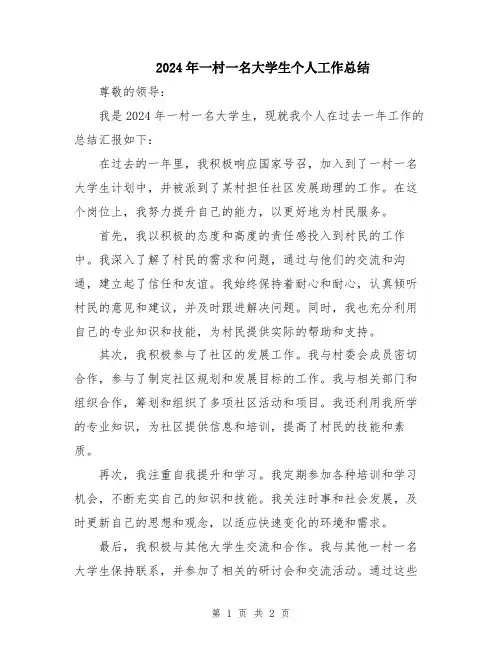 2024年一村一名大学生个人工作总结

尊敬的领导：

我是2024年一村一名大学生，现就我个人在过去一年工作的总结汇报如下：

在过去的一年里，我积极响应国家号召，加入到了一村一名大学生计划中，并被派到了某村担任社区发展助理的工作。在这个岗位上，我努力提升自己的能力，以更好地为村民服务。

首先，我以积极的态度和高度的责任感投入到村民的工作中。我深入了解了村民的需求和问题，通过与他们的交流和沟通，建立起了信任和友谊。我始终保持着耐心和耐心，认真倾听村民的意见和建议，并及时跟进解决问题。同时，我也充分利用自己的专业知识和技能，为村民提供实际的帮助和支持。

其次，我积极参与了社区的发展工作。我与村委会成员密切合作，参与了制定社区规划和发展目标的工作。我与相关部门和组织合作，筹划和组织了多项社区活动和项目。我还利用我所学的专业知识，为社区提供信息和培训，提高了村民的技能和素质。

再次，我注重自我提升和学习。我定期参加各种培训和学习机会，不断充实自己的知识和技能。我关注时事和社会发展，及时更新自己的思想和观念，以适应快速变化的环境和需求。

最后，我积极与其他大学生交流和合作。我与其他一村一名大学生保持联系，并参加了相关的研讨会和交流活动。通过这些

第 1 页 共 2 页